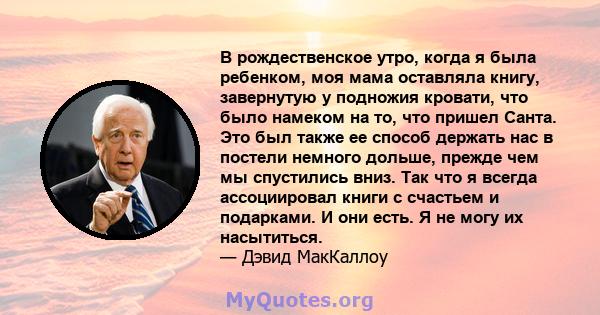 В рождественское утро, когда я была ребенком, моя мама оставляла книгу, завернутую у подножия кровати, что было намеком на то, что пришел Санта. Это был также ее способ держать нас в постели немного дольше, прежде чем мы спустились вниз. Так что я всегда ассоциировал книги с счастьем и подарками. И они есть. Я не могу их насытиться.
— Дэвид МакКаллоу

MyQuotes.org